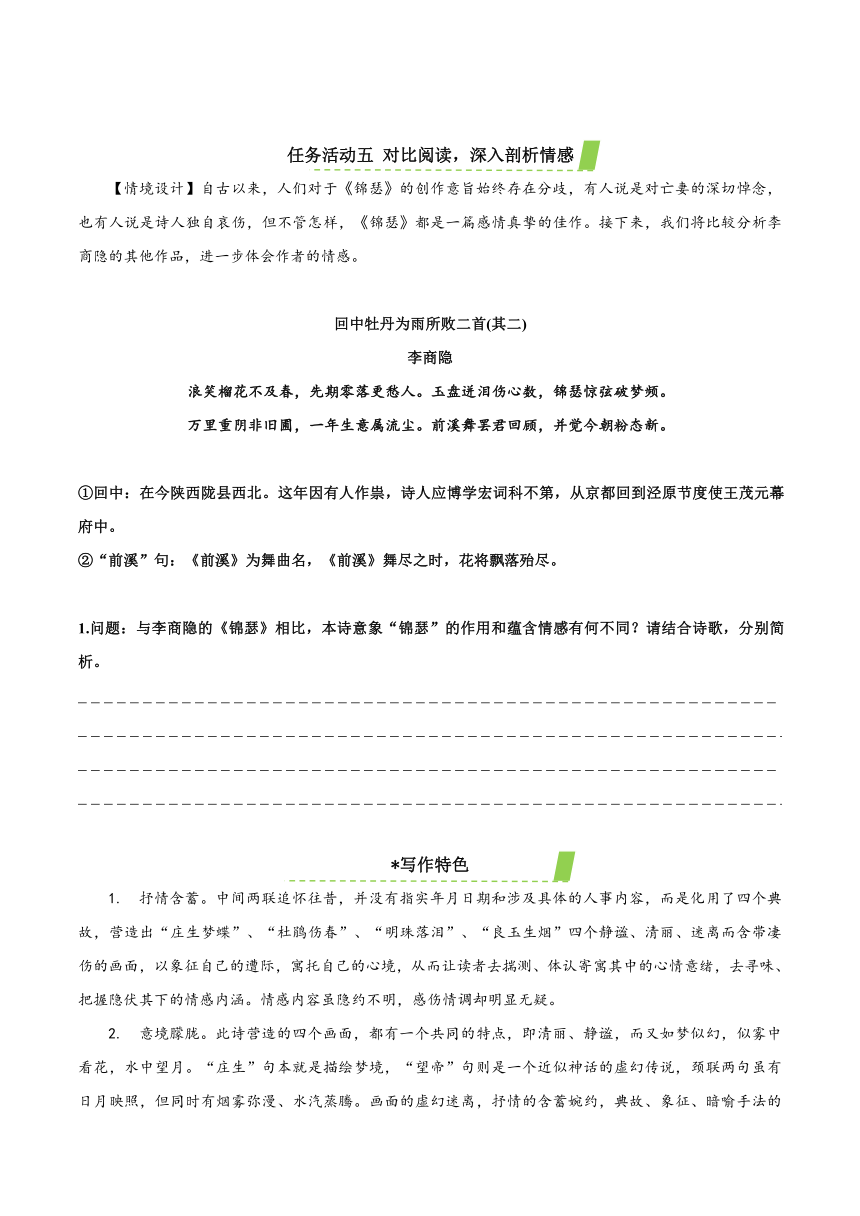 任务活动五 对比阅读，深入剖析情感

【情境设计】自古以来，人们对于《锦瑟》的创作意旨始终存在分歧，有人说是对亡妻的深切悼念，也有人说是诗人独自哀伤，但不管怎样，《锦瑟》都是一篇感情真挚的佳作。接下来，我们将比较分析李商隐的其他作品，进一步体会作者的情感。

回中牡丹为雨所败二首(其二)

李商隐

浪笑榴花不及春，先期零落更愁人。玉盘迸泪伤心数，锦瑟惊弦破梦频。

万里重阴非旧圃，一年生意属流尘。前溪舞罢君回顾，并觉今朝粉态新。

①回中：在今陕西陇县西北。这年因有人作祟，诗人应博学宏词科不第，从京都回到泾原节度使王茂元幕府中。

②“前溪”句：《前溪》为舞曲名，《前溪》舞尽之时，花将飘落殆尽。

1.问题：与李商隐的《锦瑟》相比，本诗意象“锦瑟”的作用和蕴含情感有何不同？请结合诗歌，分别简析。

*写作特色

1. 抒情含蓄。中间两联追怀往昔，并没有指实年月日期和涉及具体的人事内容，而是化用了四个典故，营造出“庄生梦蝶”、“杜鹃伤春”、“明珠落泪”、“良玉生烟”四个静谧、清丽、迷离而含带凄伤的画面，以象征自己的遭际，寓托自己的心境，从而让读者去揣测、体认寄寓其中的心情意绪，去寻味、把握隐伏其下的情感内涵。情感内容虽隐约不明，感伤情调却明显无疑。

2. 意境朦胧。此诗营造的四个画面，都有一个共同的特点，即清丽、静谧，而又如梦似幻，似雾中看花，水中望月。“庄生”句本就是描绘梦境，“望帝”句则是一个近似神话的虚幻传说，颈联两句虽有日月映照，但同时有烟雾弥漫、水汽蒸腾。画面的虚幻迷离，抒情的含蓄婉约，典故、象征、暗喻手法的